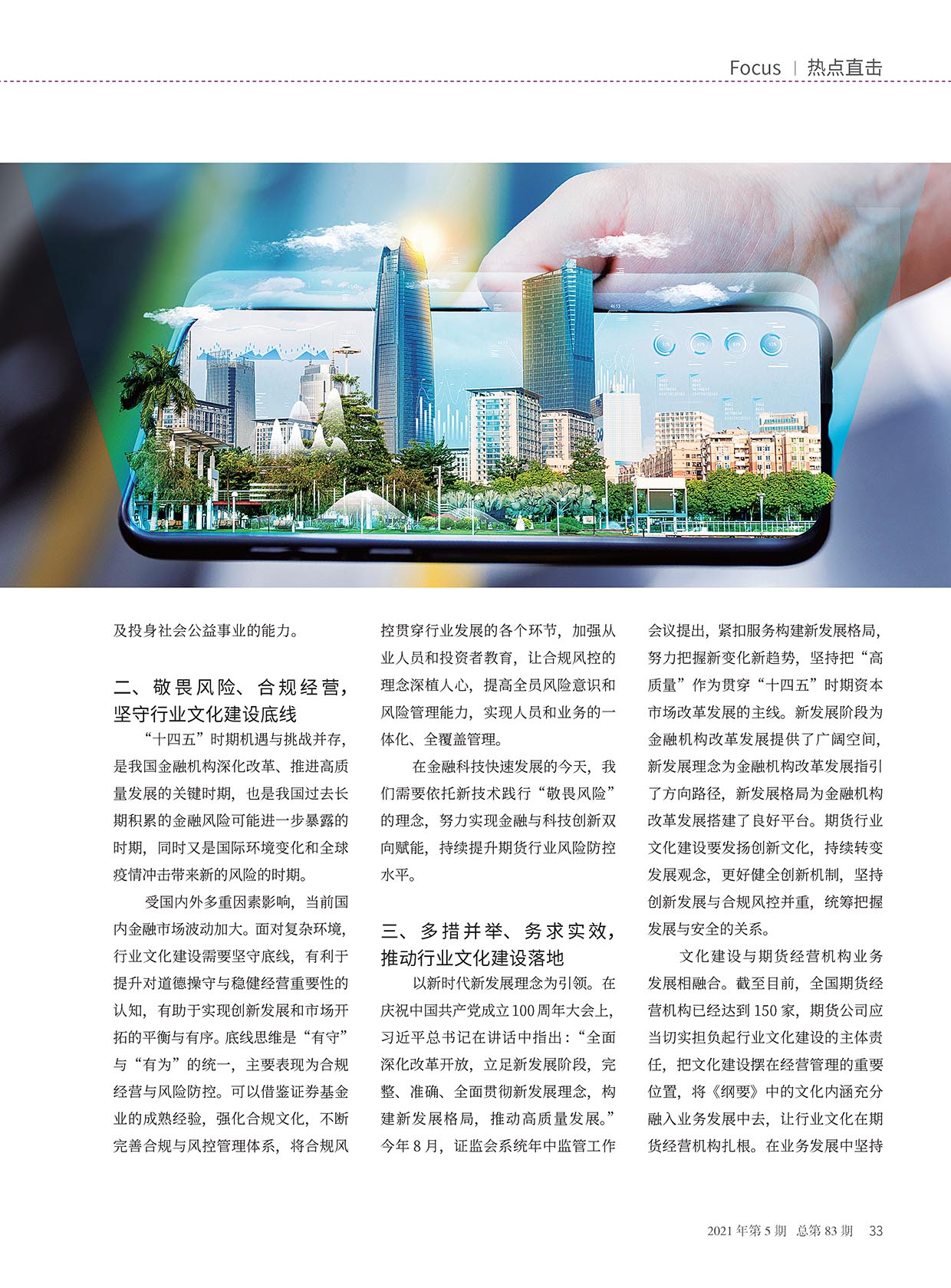 Focus | 热点直击

及投身社会公益事业的能力。

二、敬畏风险、合规经营，坚守行业文化建设底线

“十四五”时期机遇与挑战并存，是我国金融机构深化改革、推进高质量发展的关键时期，也是我国过去长期积累的金融风险可能进一步暴露的时期，同时又是国际环境变化和全球疫情冲击带来新的风险的时期。

受国内外多重因素影响，当前国内金融市场波动加大。面对复杂环境，行业文化建设需要坚守底线，有利于提升对道德操守与稳健经营重要性的认知，有助于实现创新发展和市场开拓的平衡与有序。底线思维是“有守”与“有为”的统一，主要表现为合规经营与风险防控。可以借鉴证券基金业的成熟经验，强化合规文化，不断完善合规与风控管理体系，将合规风控贯穿行业发展的各个环节，加强从业人员和投资者教育，让合规风控的理念深植人心，提高全员风险意识和风险管理能力，实现人员和业务的一体化、全覆盖管理。

在金融科技快速发展的今天，我们需要依托新技术践行“敬畏风险”的理念，努力实现金融与科技创新双向赋能，持续提升期货行业风险防控水平。

三、多措并举、务求实效，推动行业文化建设落地

以新时代新发展理念为引领。在庆祝中国共产党成立100周年大会上，习近平总书记在讲话中指出：“全面深化改革开放，立足新发展阶段，完整、准确、全面贯彻新发展理念，构建新发展格局，推动高质量发展。”今年8月，证监会系统年中监管工作会议提出，紧扣服务构建新发展格局，努力把握新变化新趋势，坚持把“高质量”作为贯穿“十四五”时期资本市场改革发展的主线。新发展阶段为金融机构改革发展提供了广阔空间，新发展理念为金融机构改革发展指引了方向路径，新发展格局为金融机构改革发展搭建了良好平台。期货行业文化建设要发扬创新文化，持续转变发展观念，更好健全创新机制，坚持创新发展与合规风控并重，统筹把握发展与安全的关系。

文化建设与期货经营机构业务发展相融合。截至目前，全国期货经营机构已经达到150家，期货公司应当切实担负起行业文化建设的主体责任，把文化建设摆在经营管理的重要位置，将《纲要》中的文化内涵充分融入业务发展中去，让行业文化在期货经营机构扎根。在业务发展中坚持

2021年第5期 总第83期 33